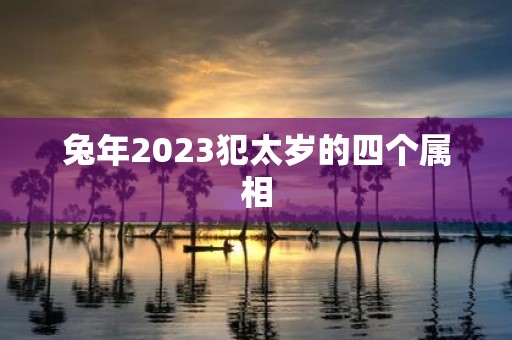 兔年2023犯太岁的四个属相